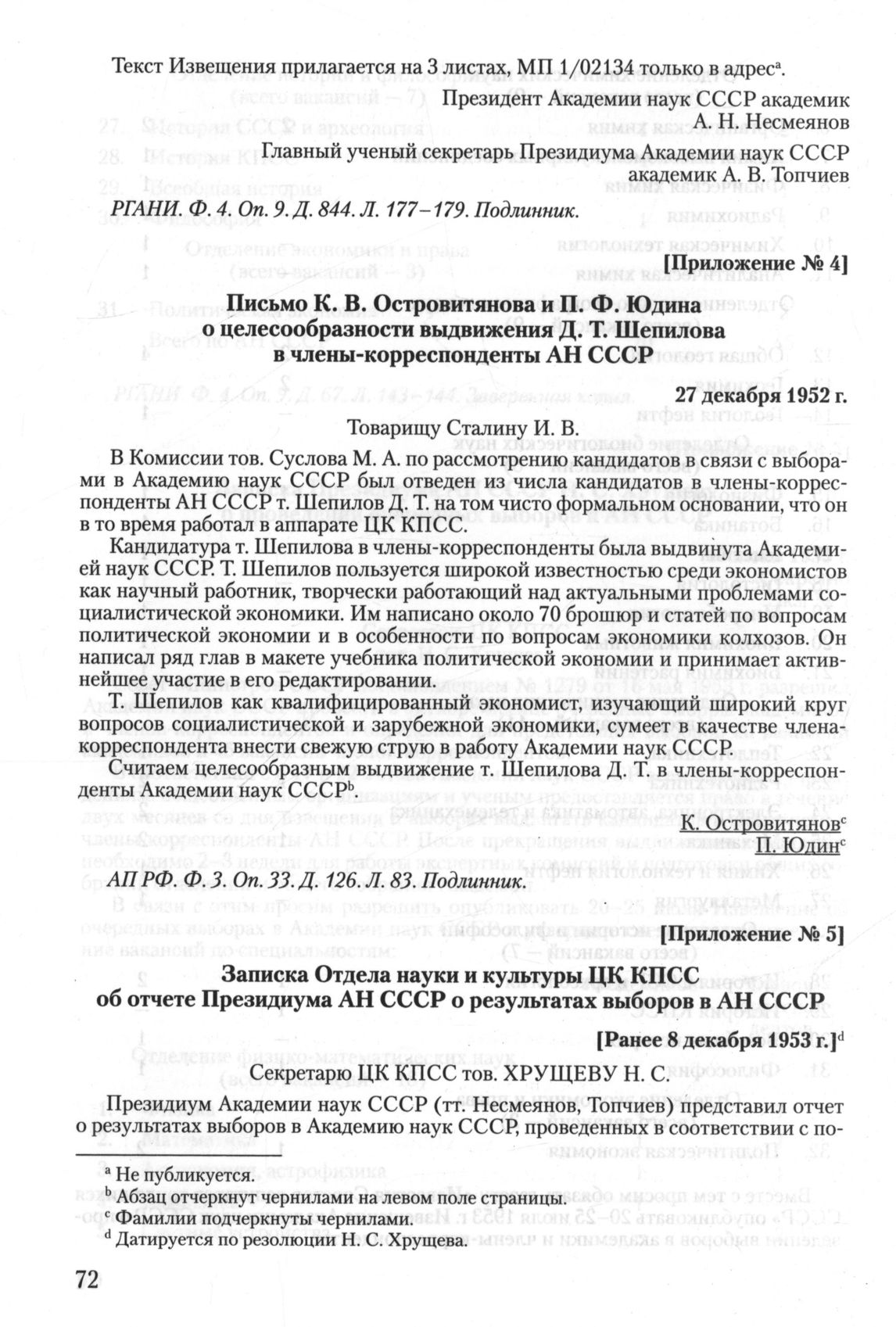 Текст Извещения прилагается на 3 листах, МП 1/02134 только в адрес$^a$.

Президент Академии наук СССР академик А. Н. Несмеянов

Главный ученый секретарь Президиума Академии наук СССР академик А. В. Топчиев

РГАНИ. Ф. 4. Оп. 9. Д. 844. Л. 177–179. Подлинник.

[Приложение № 4]

Письмо К. В. Островитянова и П. Ф. Юдина о целесообразности выдвижения Д. Т. Шепилова в члены-корреспонденты АН СССР

27 декабря 1952 г.

Товарищу Сталину И. В.

В Комиссии тов. Суслова М. А. по рассмотрению кандидатов в связи с выборами в Академию наук СССР был отведен из числа кандидатов в члены-корреспонденты АН СССР т. Шепилов Д. Т. на том чисто формальном основании, что он в то время работал в аппарате ЦК КПСС.

Кандидатура т. Шепилова в члены-корреспонденты была выдвинута Академией наук СССР. Т. Шепилов пользуется широкой известностью среди экономистов как научный работник, творчески работающий над актуальными проблемами социалистической экономики. Им написано около 70 брошюр и статей по вопросам политической экономии и в особенности по вопросам экономики колхозов. Он написал ряд глав в макете учебника политической экономии и принимает активнейшее участие в его редактировании.

Т. Шепилов как квалифицированный экономист, изучающий широкий круг вопросов социалистической и зарубежной экономики, сумеет в качестве члена-корреспондента внести свежую струю в работу Академии наук СССР.

Считаем целесообразным выдвижение т. Шепилова Д. Т. в члены-корреспонденты Академии наук СССР$^b$.

К. Островитянов$^c$
П. Юдин$^c$

АП РФ. Ф. 3. Оп. 33. Д. 126. Л. 83. Подлинник.

[Приложение № 5]

Записка Отдела науки и культуры ЦК КПСС об отчете Президиума АН СССР о результатах выборов в АН СССР

[Ранее 8 декабря 1953 г.]$^d$

Секретарю ЦК КПСС тов. ХРУЩЕВУ Н. С.

Президиум Академии наук СССР (тт. Несмеянов, Топчиев) представил отчет о результатах выборов в Академию наук СССР, проведенных в соответствии с по-

$^a$ Не публикуется.
$^b$ Абзац отчеркнут чернилами на левом поле страницы.
$^c$ Фамилии подчеркнуты чернилами.
$^d$ Датируется по резолюции Н. С. Хрущева.

72